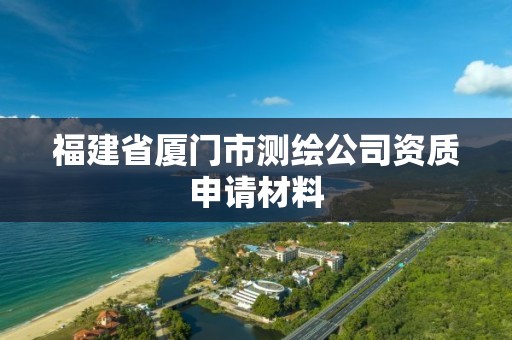 福建省厦门市测绘公司资质申请材料